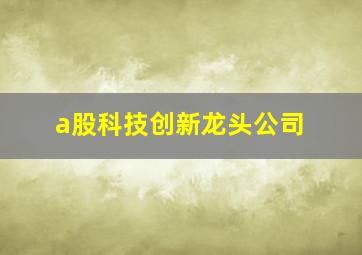 a股科技创新龙头公司